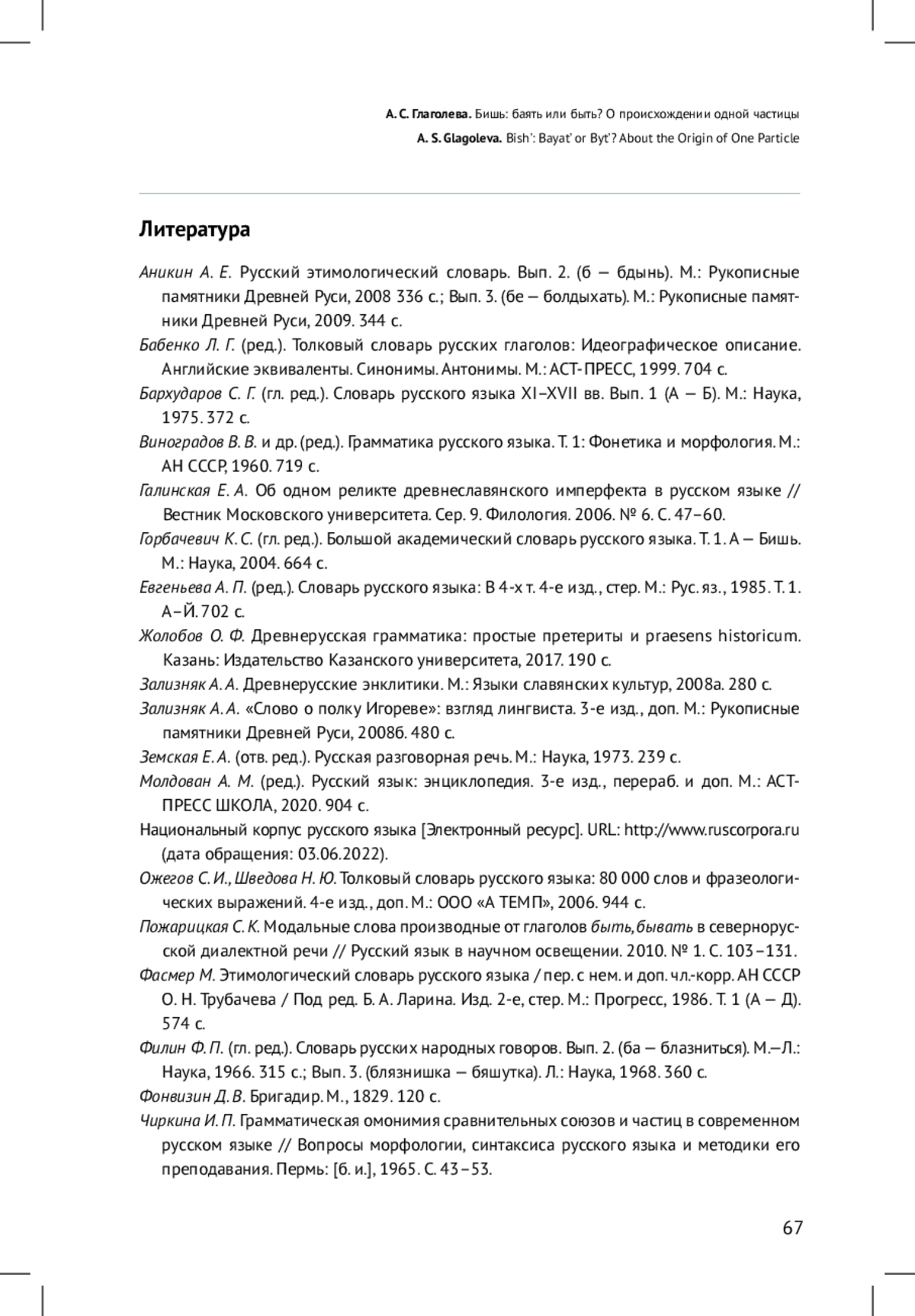 А. С. Глаголева. Бишь: баять или быть? О происхождении одной частицы
A. S. Glagoleva. Bish': Bayat' or Byt'? About the Origin of One Particle

Литература

Аникин А. Е. Русский этимологический словарь. Вып. 2. (б — бдынь). М.: Рукописные памятники Древней Руси, 2008 336 с.; Вып. 3. (бе — болдыхать). М.: Рукописные памятники Древней Руси, 2009. 344 с.

Бабенко Л. Г. (ред.). Толковый словарь русских глаголов: Идеографическое описание. Английские эквиваленты. Синонимы. Антонимы. М.: АСТ-ПРЕСС, 1999. 704 с.

Бархударов С. Г. (гл. ред.). Словарь русского языка XI–XVII вв. Вып. 1 (А — Б). М.: Наука, 1975. 372 с.

Виноградов В. В. и др. (ред.). Грамматика русского языка. Т. 1: Фонетика и морфология. М.: АН СССР, 1960. 719 с.

Галинская Е. А. Об одном реликте древнеславянского имперфекта в русском языке // Вестник Московского университета. Сер. 9. Филология. 2006. № 6. С. 47–60.

Горбачевич К. С. (гл. ред.). Большой академический словарь русского языка. Т. 1. А — Бишь. М.: Наука, 2004. 664 с.

Евгеньева А. П. (ред.). Словарь русского языка: В 4-х т. 4-е изд., стер. М.: Рус. яз., 1985. Т. 1. А–Й. 702 с.

Жолобов О. Ф. Древнерусская грамматика: простые претериты и praesens historicum. Казань: Издательство Казанского университета, 2017. 190 с.

Зализняк А. А. Древнерусские энклитики. М.: Языки славянских культур, 2008а. 280 с.

Зализняк А. А. «Слово о полку Игореве»: взгляд лингвиста. 3-е изд., доп. М.: Рукописные памятники Древней Руси, 2008б. 480 с.

Земская Е. А. (отв. ред.). Русская разговорная речь. М.: Наука, 1973. 239 с.

Молдован А. М. (ред.). Русский язык: энциклопедия. 3-е изд., перераб. и доп. М.: АСТ-ПРЕСС ШКОЛА, 2020. 904 с.

Национальный корпус русского языка [Электронный ресурс]. URL: http://www.ruscorpora.ru (дата обращения: 03.06.2022).

Ожегов С. И., Шведова Н. Ю. Толковый словарь русского языка: 80 000 слов и фразеологических выражений. 4-е изд., доп. М.: ООО «А ТЕМП», 2006. 944 с.

Пожарицкая С. К. Модальные слова производные от глаголов быть, бывать в севернорусской диалектной речи // Русский язык в научном освещении. 2010. № 1. С. 103–131.

Фасмер М. Этимологический словарь русского языка / пер. с нем. и доп. чл.-корр. АН СССР О. Н. Трубачева / Под ред. Б. А. Ларина. Изд. 2-е, стер. М.: Прогресс, 1986. Т. 1 (А — Д). 574 с.

Филин Ф. П. (гл. ред.). Словарь русских народных говоров. Вып. 2. (ба — блазниться). М.–Л.: Наука, 1966. 315 с.; Вып. 3. (блязнишка — бяшутка). Л.: Наука, 1968. 360 с.

Фонвизин Д. В. Бригадир. М., 1829. 120 с.

Чиркина И. П. Грамматическая омонимия сравнительных союзов и частиц в современном русском языке // Вопросы морфологии, синтаксиса русского языка и методики его преподавания. Пермь: [б. и.], 1965. С. 43–53.

67